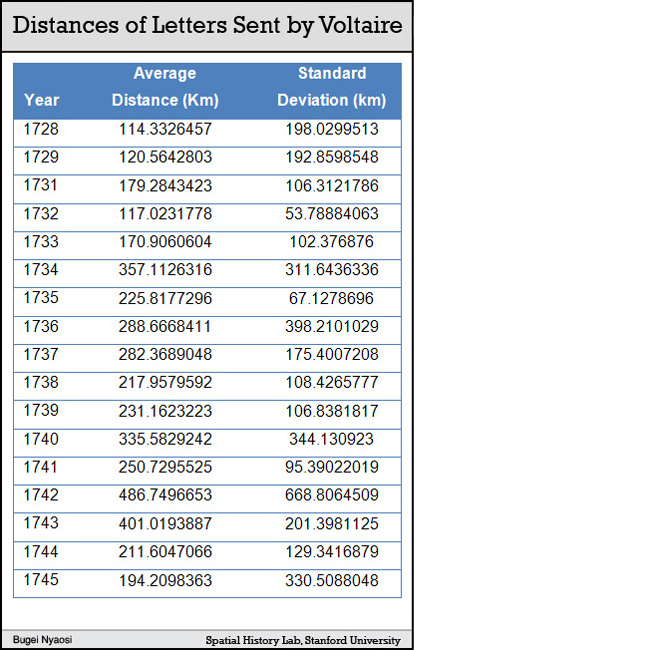 Distances of Letters Sent by Voltaire

| Year | Average Distance (Km) | Standard Deviation (km) |
|---|---|---|
| 1728 | 114.3326457 | 198.0299513 |
| 1729 | 120.5642803 | 192.8598548 |
| 1731 | 179.2843423 | 106.3121786 |
| 1732 | 117.0231778 | 53.78884063 |
| 1733 | 170.9060604 | 102.376876 |
| 1734 | 357.1126316 | 311.6436336 |
| 1735 | 225.8177296 | 67.1278696 |
| 1736 | 288.6668411 | 398.2101029 |
| 1737 | 282.3689048 | 175.4007208 |
| 1738 | 217.9579592 | 108.4265777 |
| 1739 | 231.1623223 | 106.8381817 |
| 1740 | 335.5829242 | 344.130923 |
| 1741 | 250.7295525 | 95.39022019 |
| 1742 | 486.7496653 | 668.8064509 |
| 1743 | 401.0193887 | 201.3981125 |
| 1744 | 211.6047066 | 129.3416879 |
| 1745 | 194.2098363 | 330.5088048 |

Bugei Nyaosi

Spatial History Lab, Stanford University